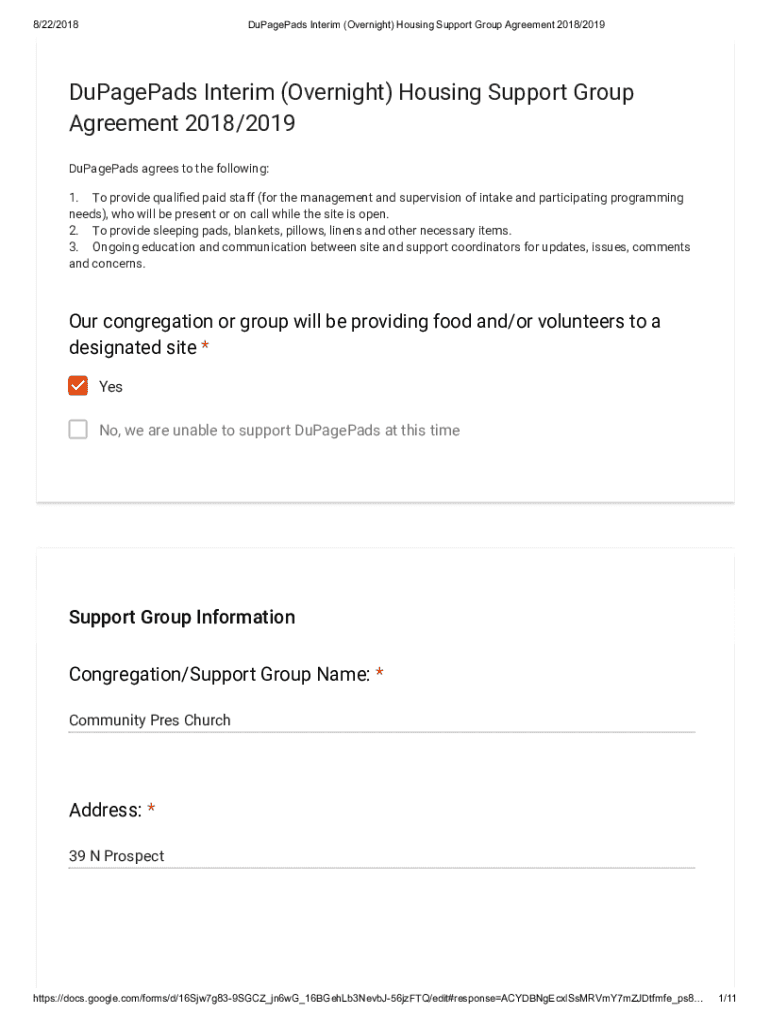 8/22/2018 DuPagePads Interim (Overnight) Housing Support Group Agreement 2018/2019

DuPagePads Interim (Overnight) Housing Support Group Agreement 2018/2019

DuPagePads agrees to the following:

1. To provide qualified paid staff (for the management and supervision of intake and participating programming needs), who will be present or on call while the site is open.
2. To provide sleeping pads, blankets, pillows, linens and other necessary items.
3. Ongoing education and communication between site and support coordinators for updates, issues, comments and concerns.

Our congregation or group will be providing food and/or volunteers to a designated site *

Yes

No, we are unable to support DuPagePads at this time

Support Group Information

Congregation/Support Group Name: *

Community Pres Church

Address: *

39 N Prospect

https://docs.google.com/forms/d/16Sjw7g83-9SGCZ_jn6wG_16BGehLb3NevbJ-56jzFTQ/edit#response=ACYDBNgEcxlSsMRVmY7mZJDtfmfe_ps8... 1/11